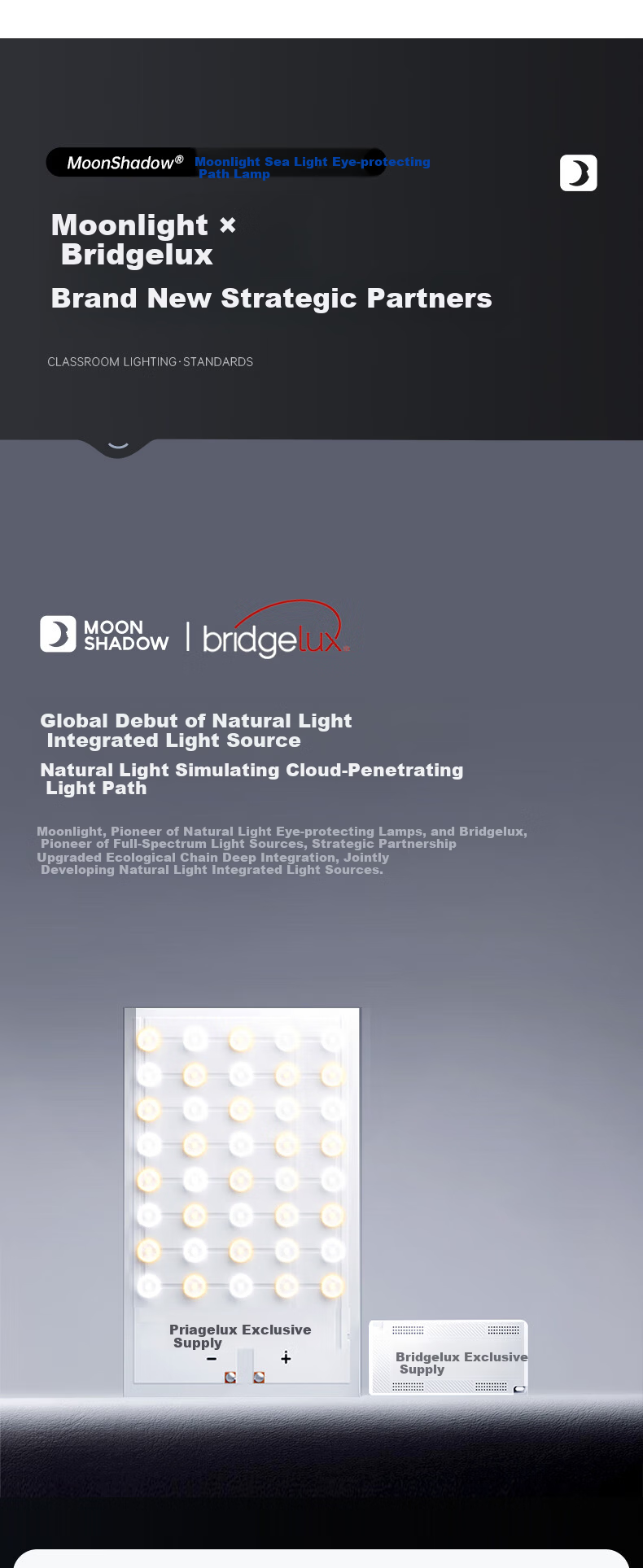 MoonShadow® Moonlight Sea Light Eye-protecting Path Lamp

Moonlight × Bridgelux

Brand New Strategic Partners

CLASSROOM LIGHTING·STANDARDS

MOON SHADOW | bridgelux

Global Debut of Natural Light Integrated Light Source

Natural Light Simulating Cloud-Penetrating Light Path

Moonlight, Pioneer of Natural Light Eye-protecting Lamps, and Bridgelux, Pioneer of Full-Spectrum Light Sources, Strategic Partnership Upgraded Ecological Chain Deep Integration, Jointly Developing Natural Light Integrated Light Sources.

Priagelux Exclusive Supply
- +

Bridgelux Exclusive Supply